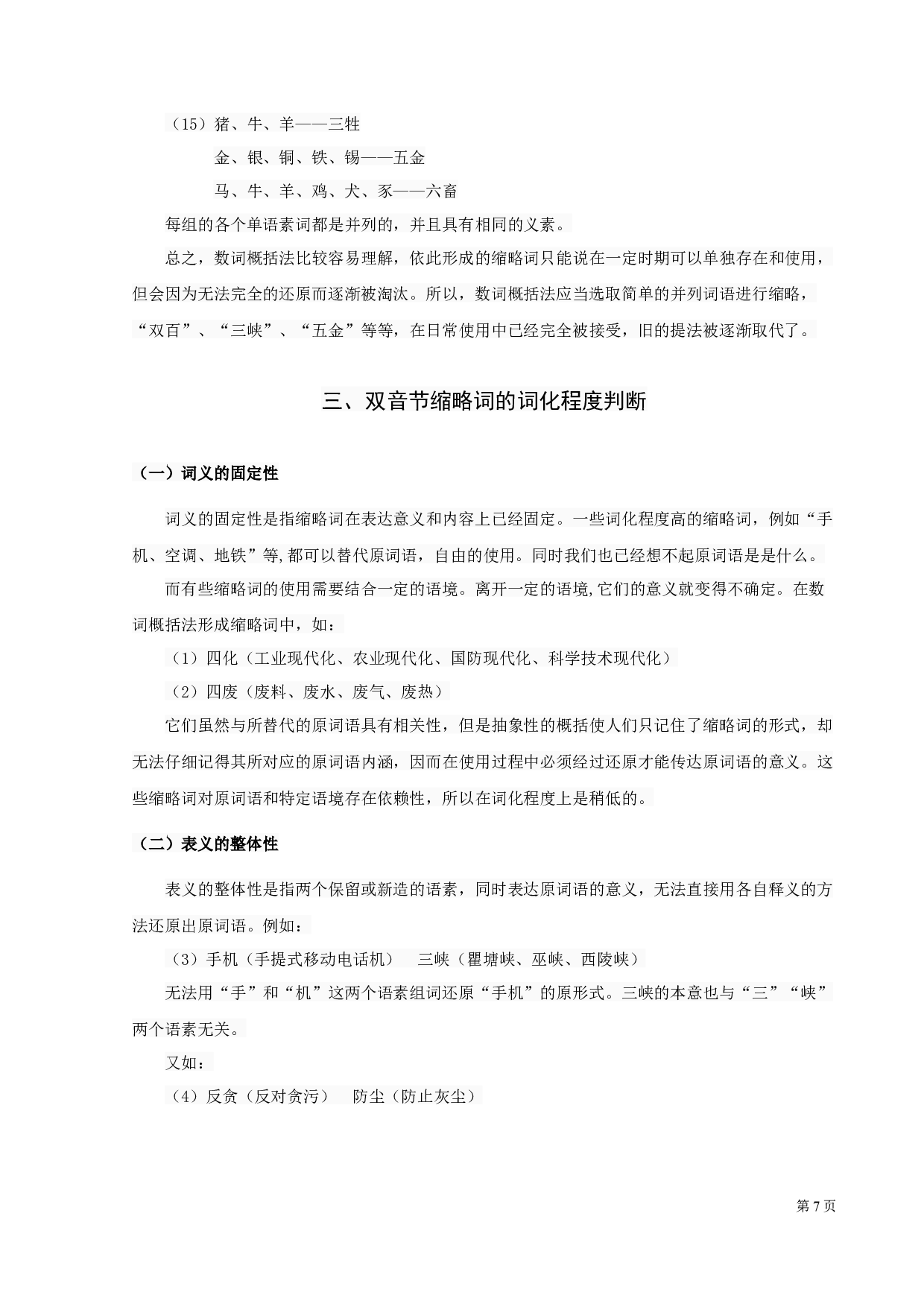 （15）猪、牛、羊——三牲

金、银、铜、铁、锡——五金

马、牛、羊、鸡、犬、豕——六畜

每组的各个单语素词都是并列的，并且具有相同的义素。

总之，数词概括法比较容易理解，依此形成的缩略词只能说在一定时期可以单独存在和使用，但会因为无法完全的还原而逐渐被淘汰。所以，数词概括法应当选取简单的并列词语进行缩略，“双百”、“三峡”、“五金”等等，在日常使用中已经完全被接受，旧的提法被逐渐取代了。

三、双音节缩略词的词化程度判断

（一）词义的固定性

词义的固定性是指缩略词在表达意义和内容上已经固定。一些词化程度高的缩略词，例如“手机、空调、地铁”等,都可以替代原词语，自由的使用。同时我们也已经想不起原词语是是什么。

而有些缩略词的使用需要结合一定的语境。离开一定的语境,它们的意义就变得不确定。在数词概括法形成缩略词中，如：

（1）四化（工业现代化、农业现代化、国防现代化、科学技术现代化）

（2）四废（废料、废水、废气、废热）

它们虽然与所替代的原词语具有相关性，但是抽象性的概括使人们只记住了缩略词的形式，却无法仔细记得其所对应的原词语内涵，因而在使用过程中必须经过还原才能传达原词语的意义。这些缩略词对原词语和特定语境存在依赖性，所以在词化程度上是稍低的。

（二）表义的整体性

表义的整体性是指两个保留或新造的语素，同时表达原词语的意义，无法直接用各自释义的方法还原出原词语。例如：

（3）手机（手提式移动电话机） 三峡（瞿塘峡、巫峡、西陵峡）

无法用“手”和“机”这两个语素组词还原“手机”的原形式。三峡的本意也与“三”“峡”两个语素无关。

又如：

（4）反贪（反对贪污） 防尘（防止灰尘）

第 7 页